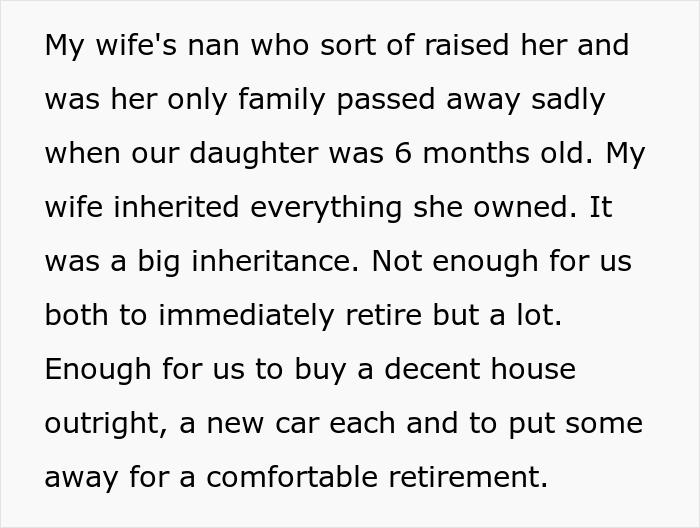 My wife's nan who sort of raised her and was her only family passed away sadly when our daughter was 6 months old. My wife inherited everything she owned. It was a big inheritance. Not enough for us both to immediately retire but a lot. Enough for us to buy a decent house outright, a new car each and to put some away for a comfortable retirement.